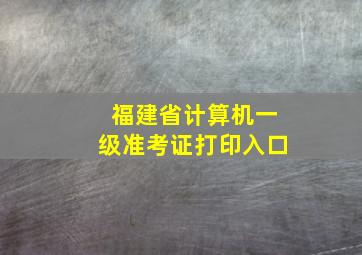 福建省计算机一级准考证打印入口